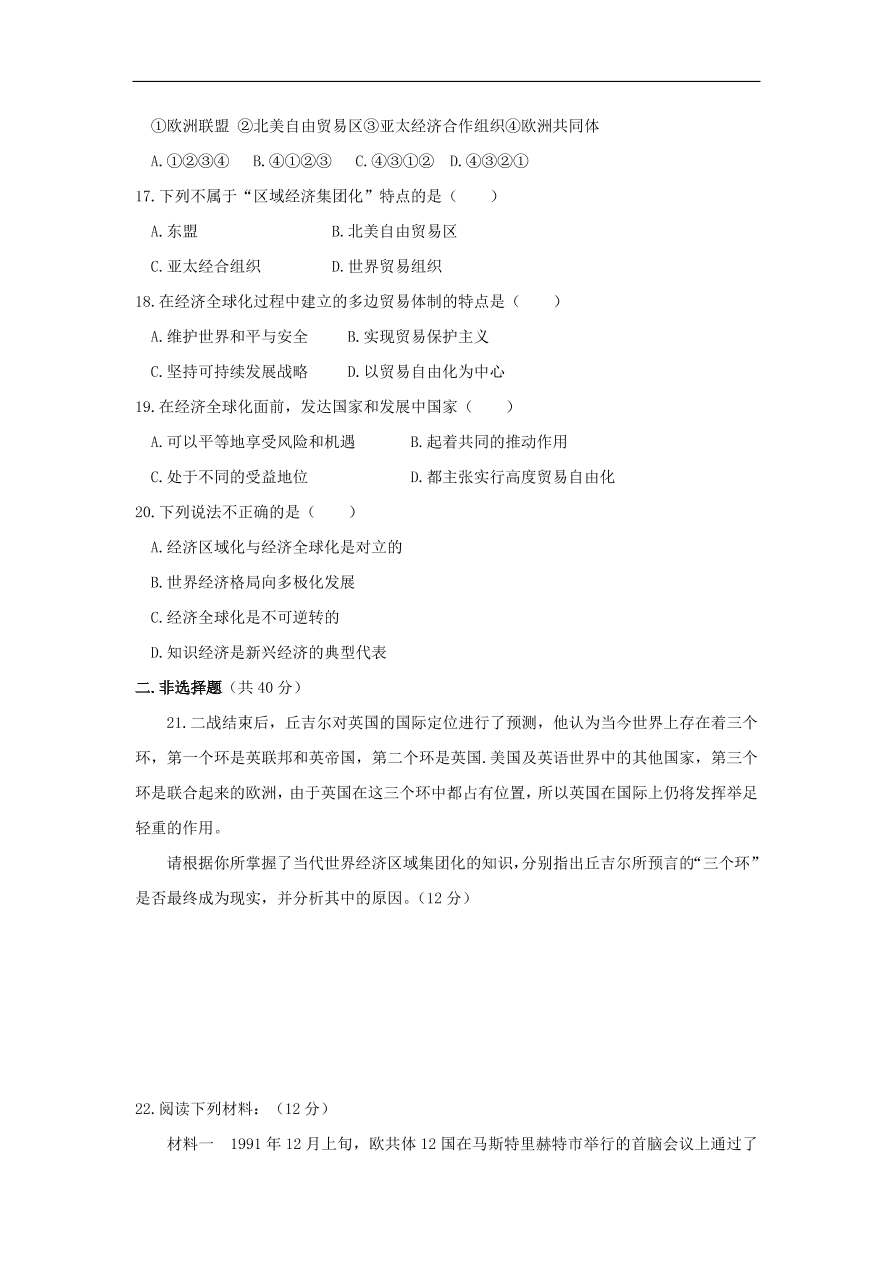 ①欧洲联盟 ②北美自由贸易区③亚太经济合作组织④欧洲共同体

A.①②③④　B.④①②③　C.④③①②　D.④③②①

17.下列不属于“区域经济集团化”特点的是（　　）

A.东盟　B.北美自由贸易区

C.亚太经合组织　D.世界贸易组织

18.在经济全球化过程中建立的多边贸易体制的特点是（　　）

A.维护世界和平与安全　B.实现贸易保护主义

C.坚持可持续发展战略　D.以贸易自由化为中心

19.在经济全球化面前，发达国家和发展中国家（　　）

A.可以平等地享受风险和机遇　B.起着共同的推动作用

C.处于不同的受益地位　D.都主张实行高度贸易自由化

20.下列说法不正确的是（　　）

A.经济区域化与经济全球化是对立的

B.世界经济格局向多极化发展

C.经济全球化是不可逆转的

D.知识经济是新兴经济的典型代表

二.非选择题（共 40 分）

21.二战结束后，丘吉尔对英国的国际定位进行了预测，他认为当今世界上存在着三个环，第一个环是英联邦和英帝国，第二个环是英国.美国及英语世界中的其他国家，第三个环是联合起来的欧洲，由于英国在这三个环中都占有位置，所以英国在国际上仍将发挥举足轻重的作用。

请根据你所掌握了当代世界经济区域集团化的知识，分别指出丘吉尔所预言的“三个环”是否最终成为现实，并分析其中的原因。（12 分）

22.阅读下列材料：（12 分）

材料一　1991 年 12 月上旬，欧共体 12 国在马斯特里赫特市举行的首脑会议上通过了